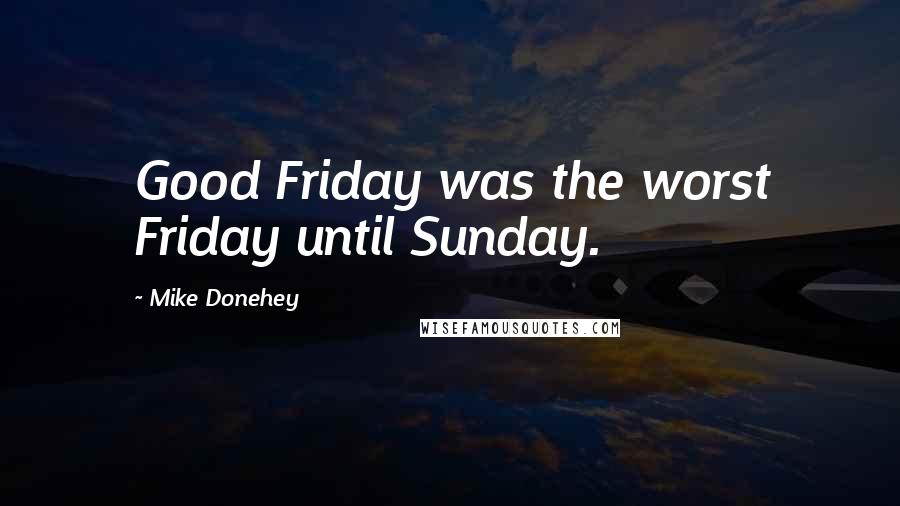 Good Friday was the worst Friday until Sunday.

~ Mike Donehey

WISEFAMOUSQUOTES.COM